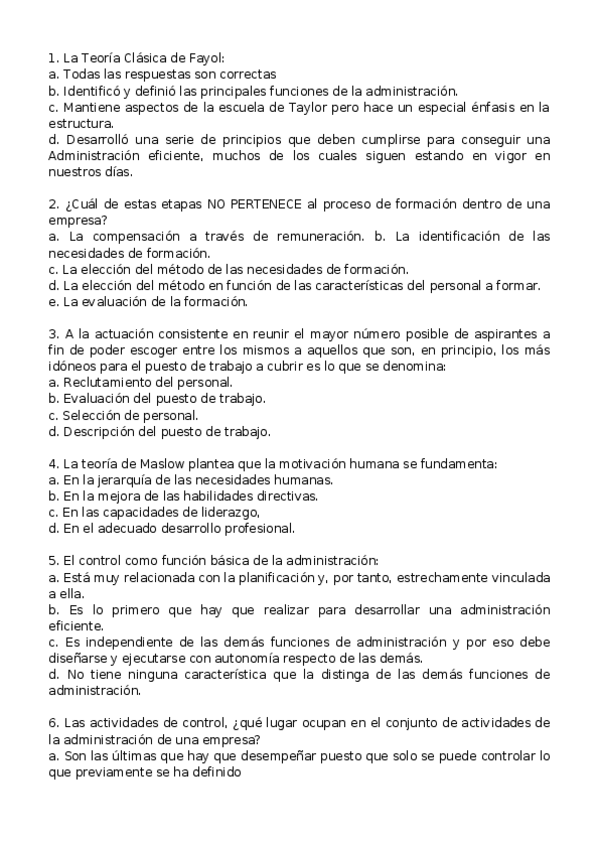 1. La Teoría Clásica de Fayol:
a. Todas las respuestas son correctas
b. Identificó y definió las principales funciones de la administración.
c. Mantiene aspectos de la escuela de Taylor pero hace un especial énfasis en la estructura.
d. Desarrolló una serie de principios que deben cumplirse para conseguir una Administración eficiente, muchos de los cuales siguen estando en vigor en nuestros días.

2. ¿Cuál de estas etapas NO PERTENECE al proceso de formación dentro de una empresa?
a. La compensación a través de remuneración. b. La identificación de las necesidades de formación.
c. La elección del método de las necesidades de formación.
d. La elección del método en función de las características del personal a formar.
e. La evaluación de la formación.

3. A la actuación consistente en reunir el mayor número posible de aspirantes a fin de poder escoger entre los mismos a aquellos que son, en principio, los más idóneos para el puesto de trabajo a cubrir es lo que se denomina:
a. Reclutamiento del personal.
b. Evaluación del puesto de trabajo.
c. Selección de personal.
d. Descripción del puesto de trabajo.

4. La teoría de Maslow plantea que la motivación humana se fundamenta:
a. En la jerarquía de las necesidades humanas.
b. En la mejora de las habilidades directivas.
c. En las capacidades de liderazgo,
d. En el adecuado desarrollo profesional.

5. El control como función básica de la administración:
a. Está muy relacionada con la planificación y, por tanto, estrechamente vinculada a ella.
b. Es lo primero que hay que realizar para desarrollar una administración eficiente.
c. Es independiente de las demás funciones de administración y por eso debe diseñarse y ejecutarse con autonomía respecto de las demás.
d. No tiene ninguna característica que la distinga de las demás funciones de administración.

6. Las actividades de control, ¿qué lugar ocupan en el conjunto de actividades de la administración de una empresa?
a. Son las últimas que hay que desempeñar puesto que solo se puede controlar lo que previamente se ha definido